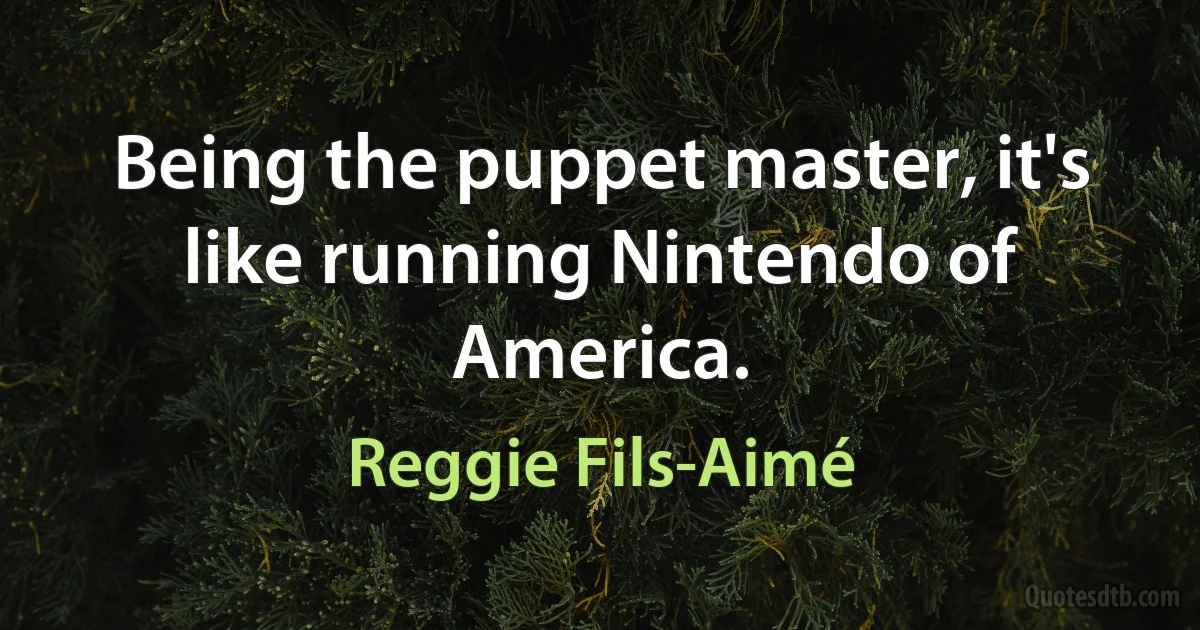 Being the puppet master, it's like running Nintendo of America.

Reggie Fils-Aimé

Quotesdtb.com